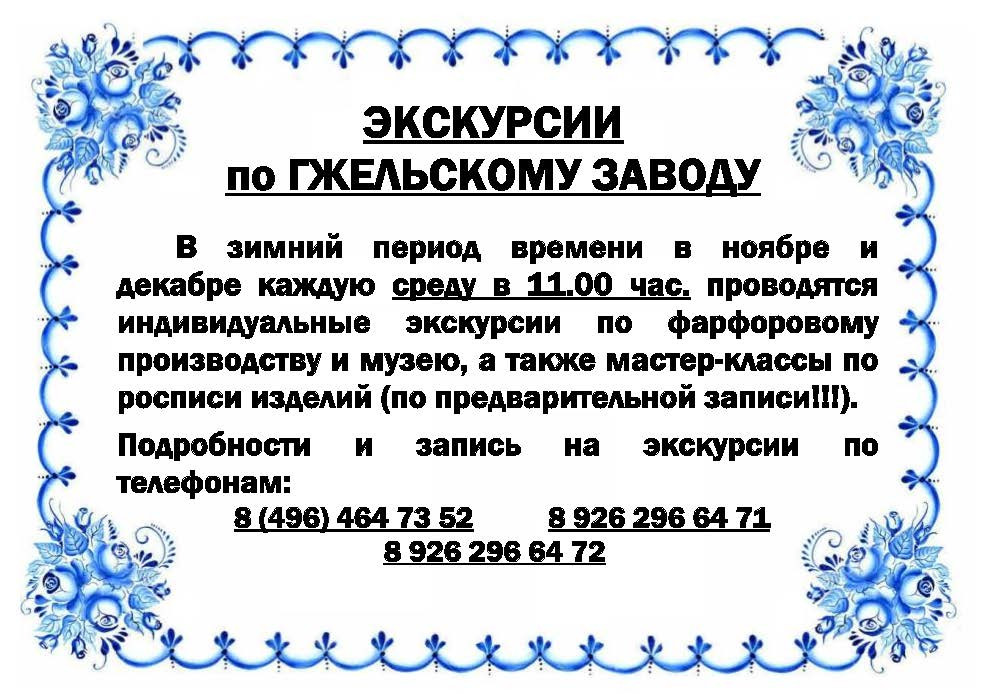 ЭКСКУРСИИ
по ГЖЕЛЬСКОМУ ЗАВОДУ

В зимний период времени в ноябре и декабре каждую среду в 11.00 час. проводятся индивидуальные экскурсии по фарфоровому производству и музею, а также мастер-классы по росписи изделий (по предварительной записи!!!).

Подробности и запись на экскурсии по телефонам:

8 (496) 464 73 52 8 926 296 64 71
8 926 296 64 72